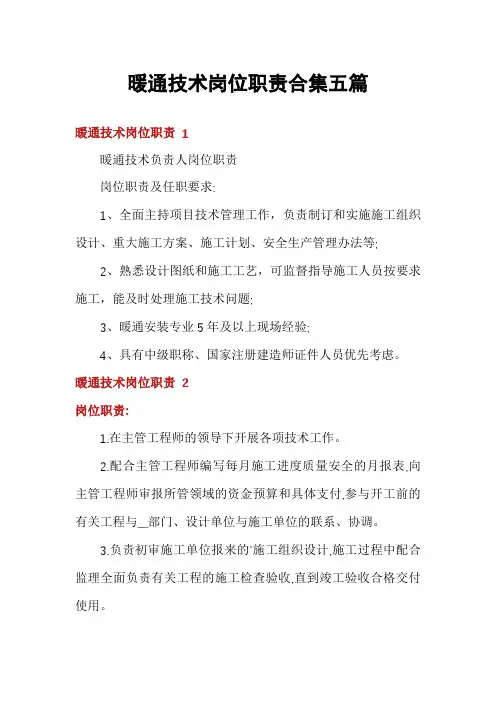 暖通技术岗位职责合集五篇

暖通技术岗位职责 1

暖通技术负责人岗位职责

岗位职责及任职要求:

1、全面主持项目技术管理工作，负责制订和实施施工组织设计、重大施工方案、施工计划、安全生产管理办法等;

2、熟悉设计图纸和施工工艺，可监督指导施工人员按要求施工，能及时处理施工技术问题;

3、暖通安装专业 5 年及以上现场经验;

4、具有中级职称、国家注册建造师证件人员优先考虑。

暖通技术岗位职责 2

岗位职责:

1.在主管工程师的领导下开展各项技术工作。

2.配合主管工程师编写每月施工进度质量安全的月报表,向主管工程师审报所管领域的资金预算和具体支付,参与开工前的有关工程与__部门、设计单位与施工单位的联系、协调。

3.负责初审施工单位报来的'施工组织设计,施工过程中配合监理全面负责有关工程的施工检查验收,直到竣工验收合格交付使用。